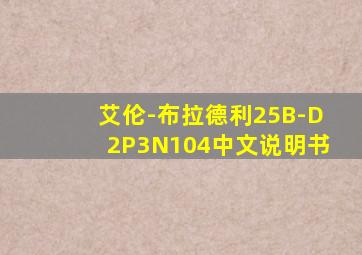 艾伦-布拉德利25B-D2P3N104中文说明书